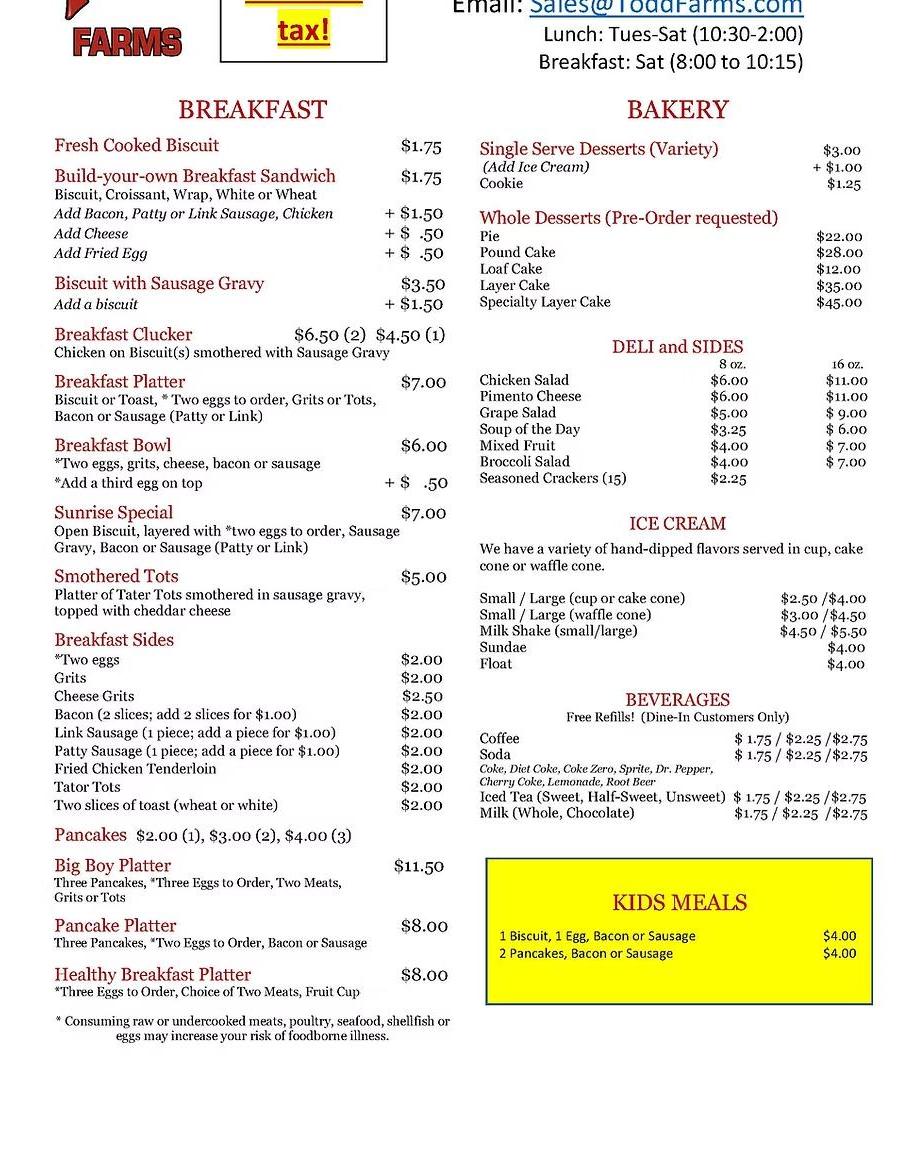 FARMS

tax!

Email: Sales@ToddFarms.com
Lunch: Tues-Sat (10:30-2:00)
Breakfast: Sat (8:00 to 10:15)

BREAKFAST

Fresh Cooked Biscuit $1.75

Build-your-own Breakfast Sandwich $1.75
Biscuit, Croissant, Wrap, White or Wheat
Add Bacon, Patty or Link Sausage, Chicken + $1.50
Add Cheese + $ .50
Add Fried Egg + $ .50

Biscuit with Sausage Gravy $3.50
Add a biscuit + $1.50

Breakfast Clucker $6.50 (2) $4.50 (1)
Chicken on Biscuit(s) smothered with Sausage Gravy

Breakfast Platter $7.00
Biscuit or Toast, * Two eggs to order, Grits or Tots, Bacon or Sausage (Patty or Link)

Breakfast Bowl $6.00
*Two eggs, grits, cheese, bacon or sausage
*Add a third egg on top + $ .50

Sunrise Special $7.00
Open Biscuit, layered with *two eggs to order, Sausage Gravy, Bacon or Sausage (Patty or Link)

Smothered Tots $5.00
Platter of Tater Tots smothered in sausage gravy, topped with cheddar cheese

Breakfast Sides
*Two eggs $2.00
Grits $2.00
Cheese Grits $2.50
Bacon (2 slices; add 2 slices for $1.00) $2.00
Link Sausage (1 piece; add a piece for $1.00) $2.00
Patty Sausage (1 piece; add a piece for $1.00) $2.00
Fried Chicken Tenderloin $2.00
Tator Tots $2.00
Two slices of toast (wheat or white) $2.00

Pancakes $2.00 (1), $3.00 (2), $4.00 (3)

Big Boy Platter $11.50
Three Pancakes, *Three Eggs to Order, Two Meats, Grits or Tots

Pancake Platter $8.00
Three Pancakes, *Two Eggs to Order, Bacon or Sausage

Healthy Breakfast Platter $8.00
*Three Eggs to Order, Choice of Two Meats, Fruit Cup

* Consuming raw or undercooked meats, poultry, seafood, shellfish or eggs may increase your risk of foodborne illness.

BAKERY

Single Serve Desserts (Variety) $3.00
(Add Ice Cream) + $1.00
Cookie $1.25

Whole Desserts (Pre-Order requested)
Pie $22.00
Pound Cake $28.00
Loaf Cake $12.00
Layer Cake $35.00
Specialty Layer Cake $45.00

DELI and SIDES

| | 8 oz. | 16 oz. |
|---|---|---|
| Chicken Salad | $6.00 | $11.00 |
| Pimento Cheese | $6.00 | $11.00 |
| Grape Salad | $5.00 | $ 9.00 |
| Soup of the Day | $3.25 | $ 6.00 |
| Mixed Fruit | $4.00 | $ 7.00 |
| Broccoli Salad | $4.00 | $ 7.00 |
| Seasoned Crackers (15) | $2.25 | |

ICE CREAM

We have a variety of hand-dipped flavors served in cup, cake cone or waffle cone.

Small / Large (cup or cake cone) $2.50 /$4.00
Small / Large (waffle cone) $3.00 /$4.50
Milk Shake (small/large) $4.50 / $5.50
Sundae $4.00
Float $4.00

BEVERAGES
Free Refills! (Dine-In Customers Only)

Coffee $ 1.75 / $2.25 /$2.75
Soda $ 1.75 / $2.25 /$2.75
Coke, Diet Coke, Coke Zero, Sprite, Dr. Pepper, Cherry Coke, Lemonade, Root Beer
Iced Tea (Sweet, Half-Sweet, Unsweet) $ 1.75 / $2.25 /$2.75
Milk (Whole, Chocolate) $1.75 / $2.25 /$2.75

KIDS MEALS

1 Biscuit, 1 Egg, Bacon or Sausage $4.00
2 Pancakes, Bacon or Sausage $4.00